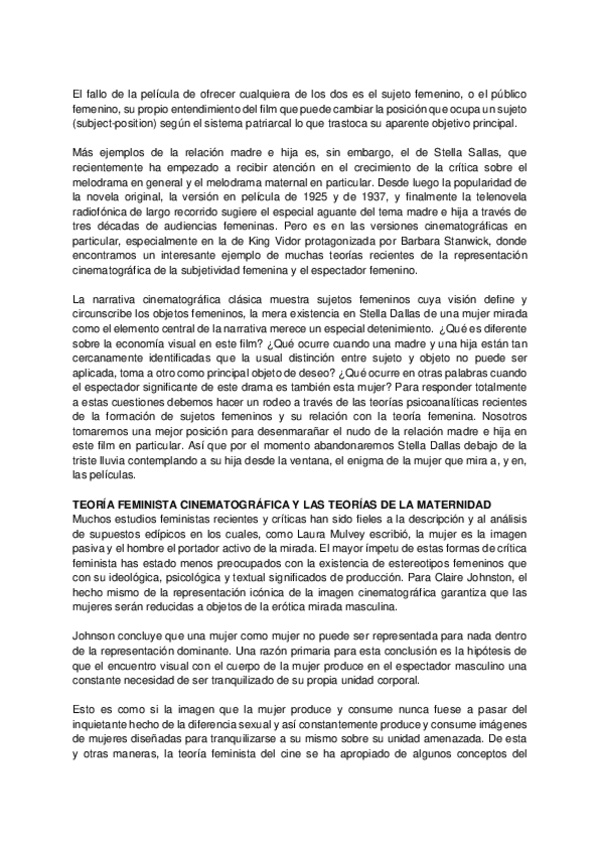 El fallo de la película de ofrecer cualquiera de los dos es el sujeto femenino, o el público femenino, su propio entendimiento del film que puede cambiar la posición que ocupa un sujeto (subject-position) según el sistema patriarcal lo que trastoca su aparente objetivo principal.

Más ejemplos de la relación madre e hija es, sin embargo, el de Stella Sallas, que recientemente ha empezado a recibir atención en el crecimiento de la crítica sobre el melodrama en general y el melodrama maternal en particular. Desde luego la popularidad de la novela original, la versión en película de 1925 y de 1937, y finalmente la telenovela radiofónica de largo recorrido sugiere el especial aguante del tema madre e hija a través de tres décadas de audiencias femeninas. Pero es en las versiones cinematográficas en particular, especialmente en la de King Vidor protagonizada por Barbara Stanwick, donde encontramos un interesante ejemplo de muchas teorías recientes de la representación cinematográfica de la subjetividad femenina y el espectador femenino.

La narrativa cinematográfica clásica muestra sujetos femeninos cuya visión define y circunscribe los objetos femeninos, la mera existencia en Stella Dallas de una mujer mirada como el elemento central de la narrativa merece un especial detenimiento. ¿Qué es diferente sobre la economía visual en este film? ¿Qué ocurre cuando una madre y una hija están tan cercanamente identificadas que la usual distinción entre sujeto y objeto no puede ser aplicada, toma a otro como principal objeto de deseo? ¿Qué ocurre en otras palabras cuando el espectador significante de este drama es también esta mujer? Para responder totalmente a estas cuestiones debemos hacer un rodeo a través de las teorías psicoanalíticas recientes de la formación de sujetos femeninos y su relación con la teoría femenina. Nosotros tomaremos una mejor posición para desenmarañar el nudo de la relación madre e hija en este film en particular. Así que por el momento abandonaremos Stella Dallas debajo de la triste lluvia contemplando a su hija desde la ventana, el enigma de la mujer que mira a, y en, las películas.

TEORÍA FEMINISTA CINEMATOGRÁFICA Y LAS TEORÍAS DE LA MATERNIDAD
Muchos estudios feministas recientes y críticas han sido fieles a la descripción y al análisis de supuestos edípicos en los cuales, como Laura Mulvey escribió, la mujer es la imagen pasiva y el hombre el portador activo de la mirada. El mayor ímpetu de estas formas de crítica feminista has estado menos preocupados con la existencia de estereotipos femeninos que con su ideológica, psicológica y textual significados de producción. Para Claire Johnston, el hecho mismo de la representación icónica de la imagen cinematográfica garantiza que las mujeres serán reducidas a objetos de la erótica mirada masculina.

Johnson concluye que una mujer como mujer no puede ser representada para nada dentro de la representación dominante. Una razón primaria para esta conclusión es la hipótesis de que el encuentro visual con el cuerpo de la mujer produce en el espectador masculino una constante necesidad de ser tranquilizado de su propia unidad corporal.

Esto es como si la imagen que la mujer produce y consume nunca fuese a pasar del inquietante hecho de la diferencia sexual y así constantemente produce y consume imágenes de mujeres diseñadas para tranquilizarse a su mismo sobre su unidad amenazada. De esta y otras maneras, la teoría feminista del cine se ha apropiado de algunos conceptos del